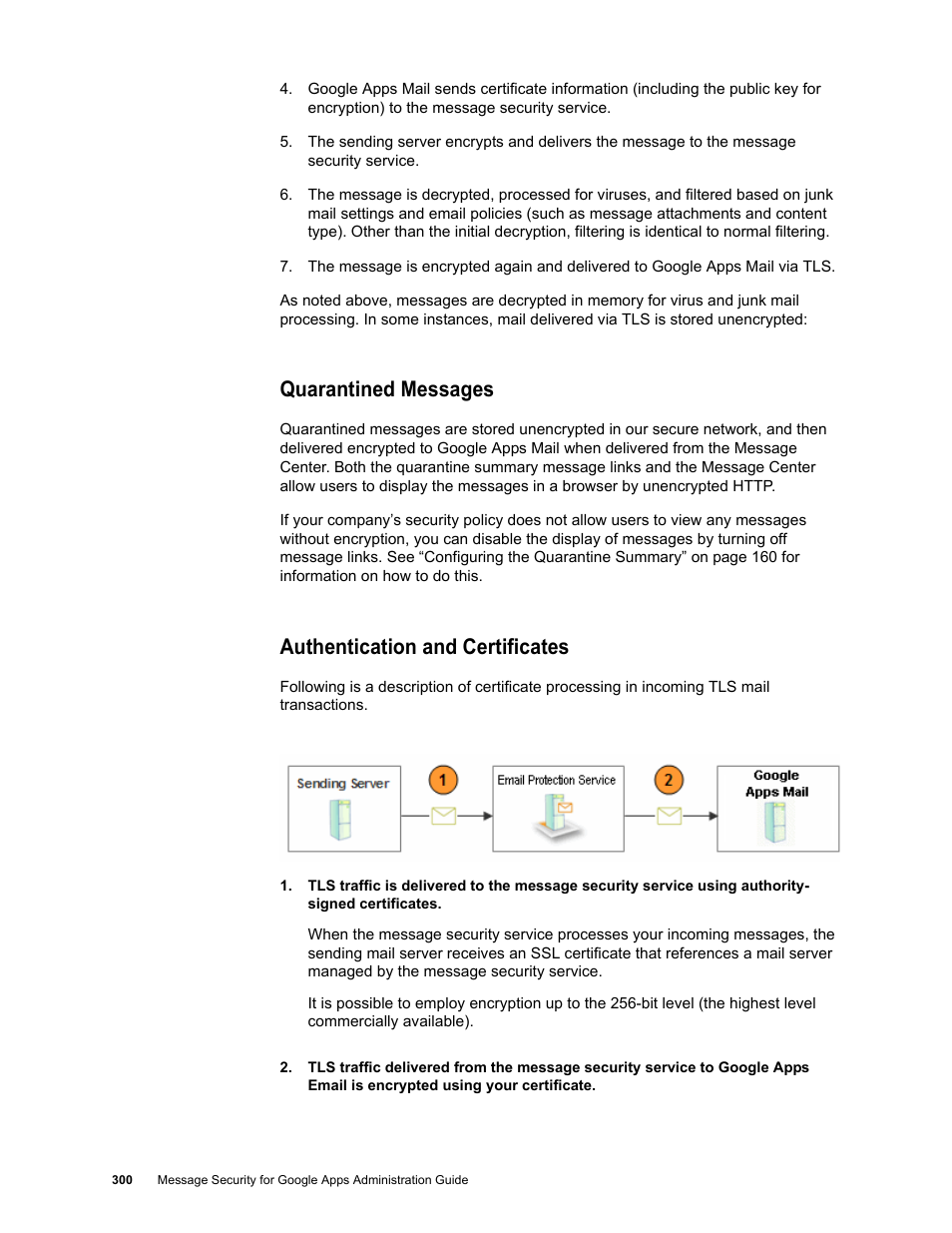 4. Google Apps Mail sends certificate information (including the public key for encryption) to the message security service.

5. The sending server encrypts and delivers the message to the message security service.

6. The message is decrypted, processed for viruses, and filtered based on junk mail settings and email policies (such as message attachments and content type). Other than the initial decryption, filtering is identical to normal filtering.

7. The message is encrypted again and delivered to Google Apps Mail via TLS.

As noted above, messages are decrypted in memory for virus and junk mail processing. In some instances, mail delivered via TLS is stored unencrypted:

Quarantined Messages

Quarantined messages are stored unencrypted in our secure network, and then delivered encrypted to Google Apps Mail when delivered from the Message Center. Both the quarantine summary message links and the Message Center allow users to display the messages in a browser by unencrypted HTTP.

If your company's security policy does not allow users to view any messages without encryption, you can disable the display of messages by turning off message links. See "Configuring the Quarantine Summary" on page 160 for information on how to do this.

Authentication and Certificates

Following is a description of certificate processing in incoming TLS mail transactions.

Sending Server
1
Email Protection Service
2
Google Apps Mail

1. TLS traffic is delivered to the message security service using authority-signed certificates.

When the message security service processes your incoming messages, the sending mail server receives an SSL certificate that references a mail server managed by the message security service.

It is possible to employ encryption up to the 256-bit level (the highest level commercially available).

2. TLS traffic delivered from the message security service to Google Apps Email is encrypted using your certificate.

300 Message Security for Google Apps Administration Guide